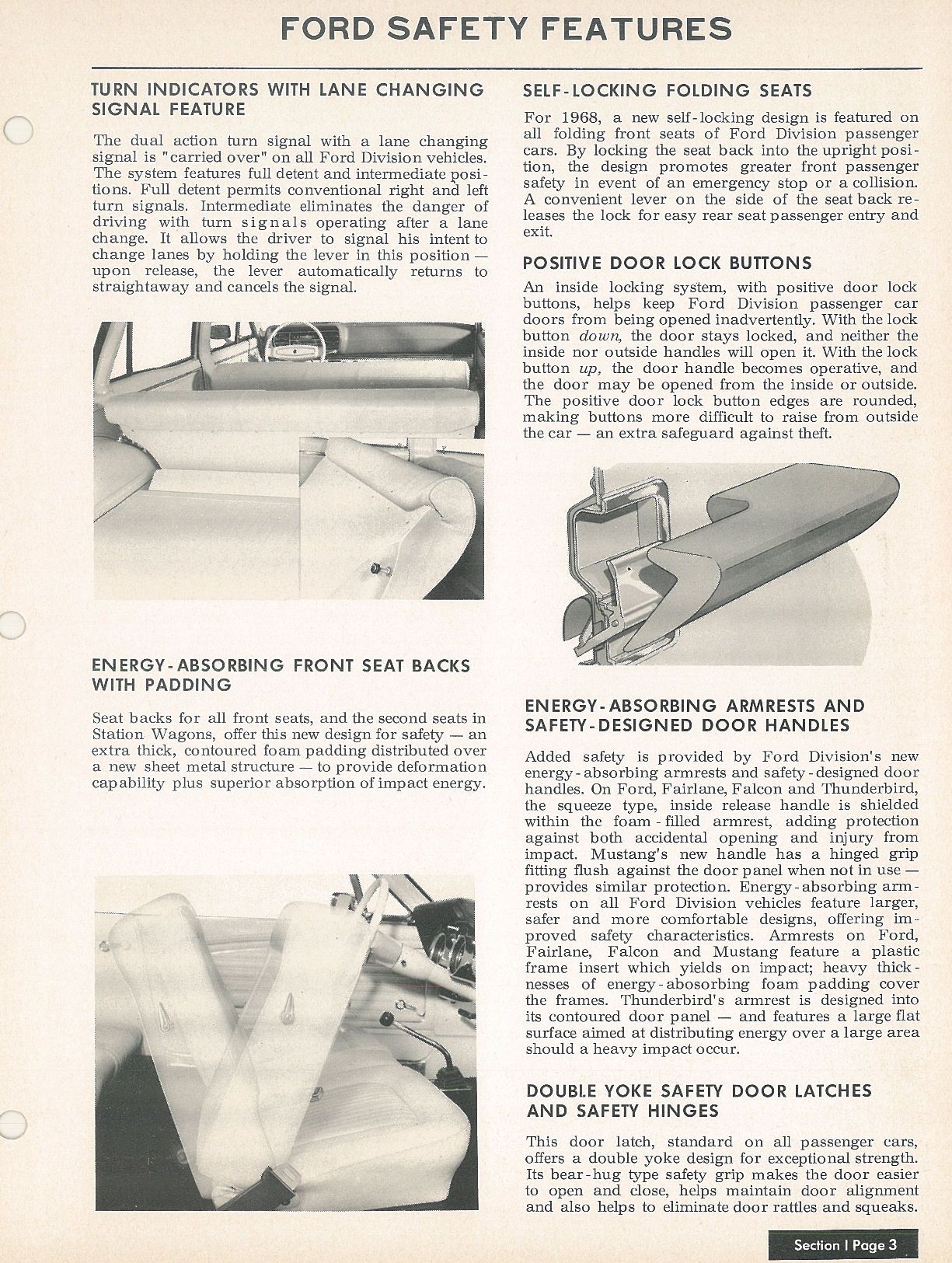 FORD SAFETY FEATURES

TURN INDICATORS WITH LANE CHANGING SIGNAL FEATURE

The dual action turn signal with a lane changing signal is "carried over" on all Ford Division vehicles. The system features full detent and intermediate positions. Full detent permits conventional right and left turn signals. Intermediate eliminates the danger of driving with turn signals operating after a lane change. It allows the driver to signal his intent to change lanes by holding the lever in this position — upon release, the lever automatically returns to straightaway and cancels the signal.

ENERGY-ABSORBING FRONT SEAT BACKS WITH PADDING

Seat backs for all front seats, and the second seats in Station Wagons, offer this new design for safety — an extra thick, contoured foam padding distributed over a new sheet metal structure — to provide deformation capability plus superior absorption of impact energy.

SELF-LOCKING FOLDING SEATS

For 1968, a new self-locking design is featured on all folding front seats of Ford Division passenger cars. By locking the seat back into the upright position, the design promotes greater front passenger safety in event of an emergency stop or a collision. A convenient lever on the side of the seat back releases the lock for easy rear seat passenger entry and exit.

POSITIVE DOOR LOCK BUTTONS

An inside locking system, with positive door lock buttons, helps keep Ford Division passenger car doors from being opened inadvertently. With the lock button down, the door stays locked, and neither the inside nor outside handles will open it. With the lock button up, the door handle becomes operative, and the door may be opened from the inside or outside. The positive door lock button edges are rounded, making buttons more difficult to raise from outside the car — an extra safeguard against theft.

ENERGY-ABSORBING ARMRESTS AND SAFETY-DESIGNED DOOR HANDLES

Added safety is provided by Ford Division's new energy-absorbing armrests and safety-designed door handles. On Ford, Fairlane, Falcon and Thunderbird, the squeeze type, inside release handle is shielded within the foam-filled armrest, adding protection against both accidental opening and injury from impact. Mustang's new handle has a hinged grip fitting flush against the door panel when not in use — provides similar protection. Energy-absorbing armrests on all Ford Division vehicles feature larger, safer and more comfortable designs, offering improved safety characteristics. Armrests on Ford, Fairlane, Falcon and Mustang feature a plastic frame insert which yields on impact; heavy thicknesses of energy-abosorbing foam padding cover the frames. Thunderbird's armrest is designed into its contoured door panel — and features a large flat surface aimed at distributing energy over a large area should a heavy impact occur.

DOUBLE YOKE SAFETY DOOR LATCHES AND SAFETY HINGES

This door latch, standard on all passenger cars, offers a double yoke design for exceptional strength. Its bear-hug type safety grip makes the door easier to open and close, helps maintain door alignment and also helps to eliminate door rattles and squeaks.

Section I Page 3